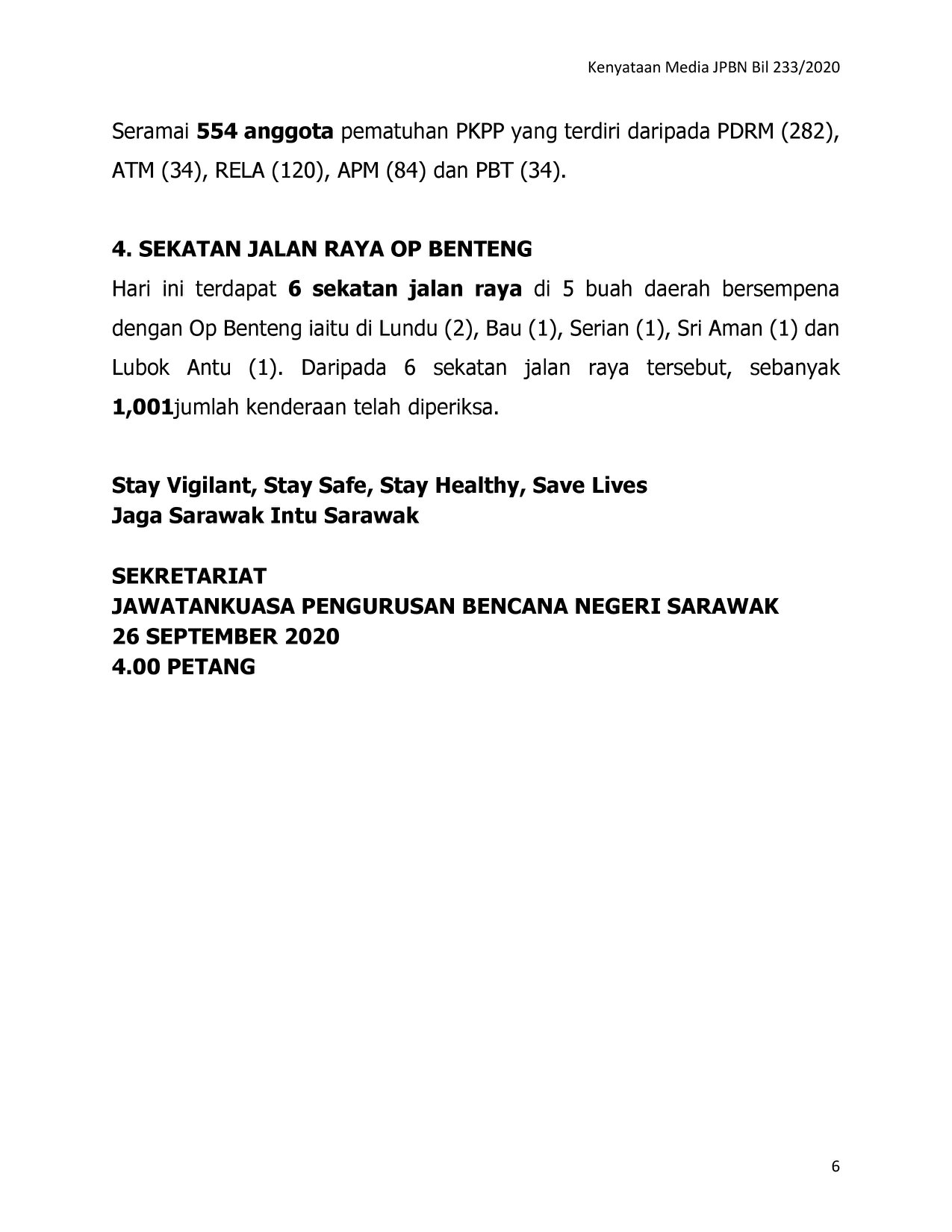 Kenyataan Media JPBN Bil 233/2020

Seramai 554 anggota pematuhan PKPP yang terdiri daripada PDRM (282), ATM (34), RELA (120), APM (84) dan PBT (34).

4. SEKATAN JALAN RAYA OP BENTENG

Hari ini terdapat 6 sekatan jalan raya di 5 buah daerah bersempena dengan Op Benteng iaitu di Lundu (2), Bau (1), Serian (1), Sri Aman (1) dan Lubok Antu (1). Daripada 6 sekatan jalan raya tersebut, sebanyak 1,001jumlah kenderaan telah diperiksa.

Stay Vigilant, Stay Safe, Stay Healthy, Save Lives
Jaga Sarawak Intu Sarawak

SEKRETARIAT
JAWATANKUASA PENGURUSAN BENCANA NEGERI SARAWAK
26 SEPTEMBER 2020
4.00 PETANG

6